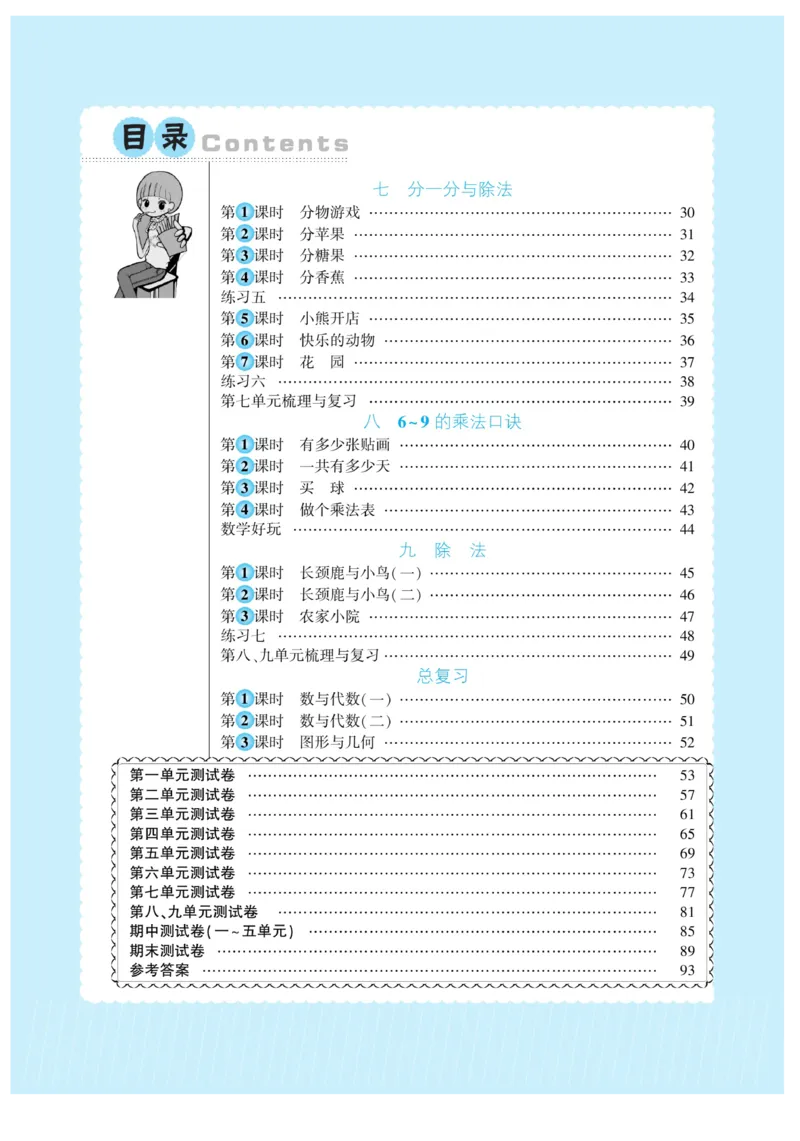 目录 Contents

七 分一分与除法
第1课时 分物游戏 …… 30
第2课时 分苹果 …… 31
第3课时 分糖果 …… 32
第4课时 分香蕉 …… 33
练习五 …… 34
第5课时 小熊开店 …… 35
第6课时 快乐的动物 …… 36
第7课时 花 园 …… 37
练习六 …… 38
第七单元梳理与复习 …… 39

八 6~9的乘法口诀
第1课时 有多少张贴画 …… 40
第2课时 一共有多少天 …… 41
第3课时 买 球 …… 42
第4课时 做个乘法表 …… 43
数学好玩 …… 44

九 除 法
第1课时 长颈鹿与小鸟(一) …… 45
第2课时 长颈鹿与小鸟(二) …… 46
第3课时 农家小院 …… 47
练习七 …… 48
第八、九单元梳理与复习 …… 49

总复习
第1课时 数与代数(一) …… 50
第2课时 数与代数(二) …… 51
第3课时 图形与几何 …… 52

第一单元测试卷 …… 53
第二单元测试卷 …… 57
第三单元测试卷 …… 61
第四单元测试卷 …… 65
第五单元测试卷 …… 69
第六单元测试卷 …… 73
第七单元测试卷 …… 77
第八、九单元测试卷 …… 81
期中测试卷(一~五单元) …… 85
期末测试卷 …… 89
参考答案 …… 93